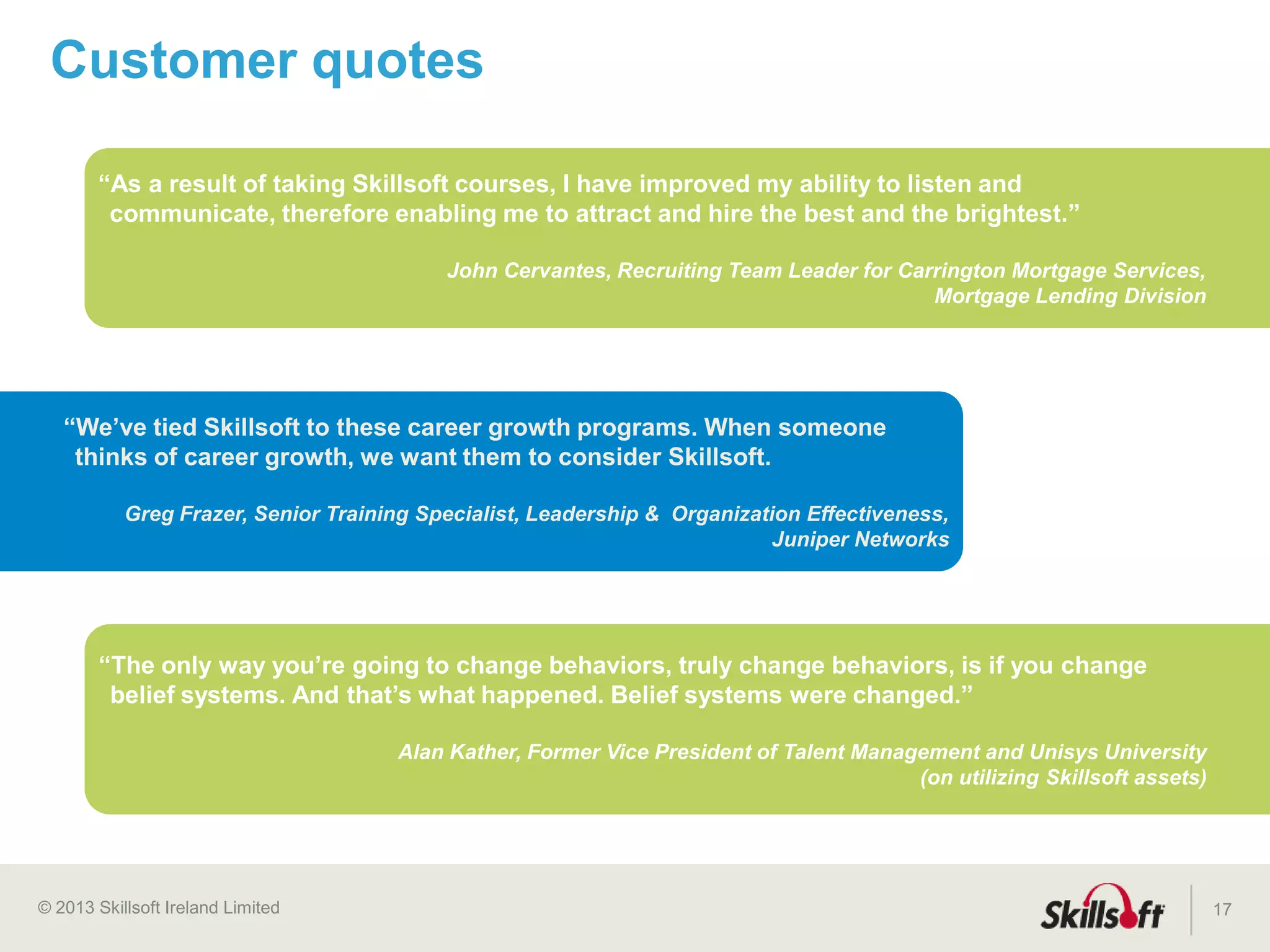 Customer quotes

“As a result of taking Skillsoft courses, I have improved my ability to listen and communicate, therefore enabling me to attract and hire the best and the brightest.”

John Cervantes, Recruiting Team Leader for Carrington Mortgage Services, Mortgage Lending Division

“We’ve tied Skillsoft to these career growth programs. When someone thinks of career growth, we want them to consider Skillsoft.

Greg Frazer, Senior Training Specialist, Leadership & Organization Effectiveness, Juniper Networks

“The only way you’re going to change behaviors, truly change behaviors, is if you change belief systems. And that’s what happened. Belief systems were changed.”

Alan Kather, Former Vice President of Talent Management and Unisys University (on utilizing Skillsoft assets)

© 2013 Skillsoft Ireland Limited

Skillsoft

17